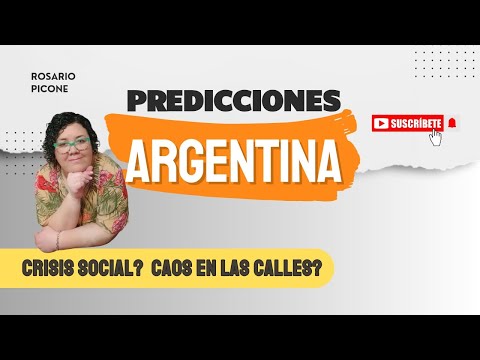 ROSARIO PICONE

PREDICCIONES

ARGENTINA

SUSCRÍBETE

CRISIS SOCIAL? CAOS EN LAS CALLES?